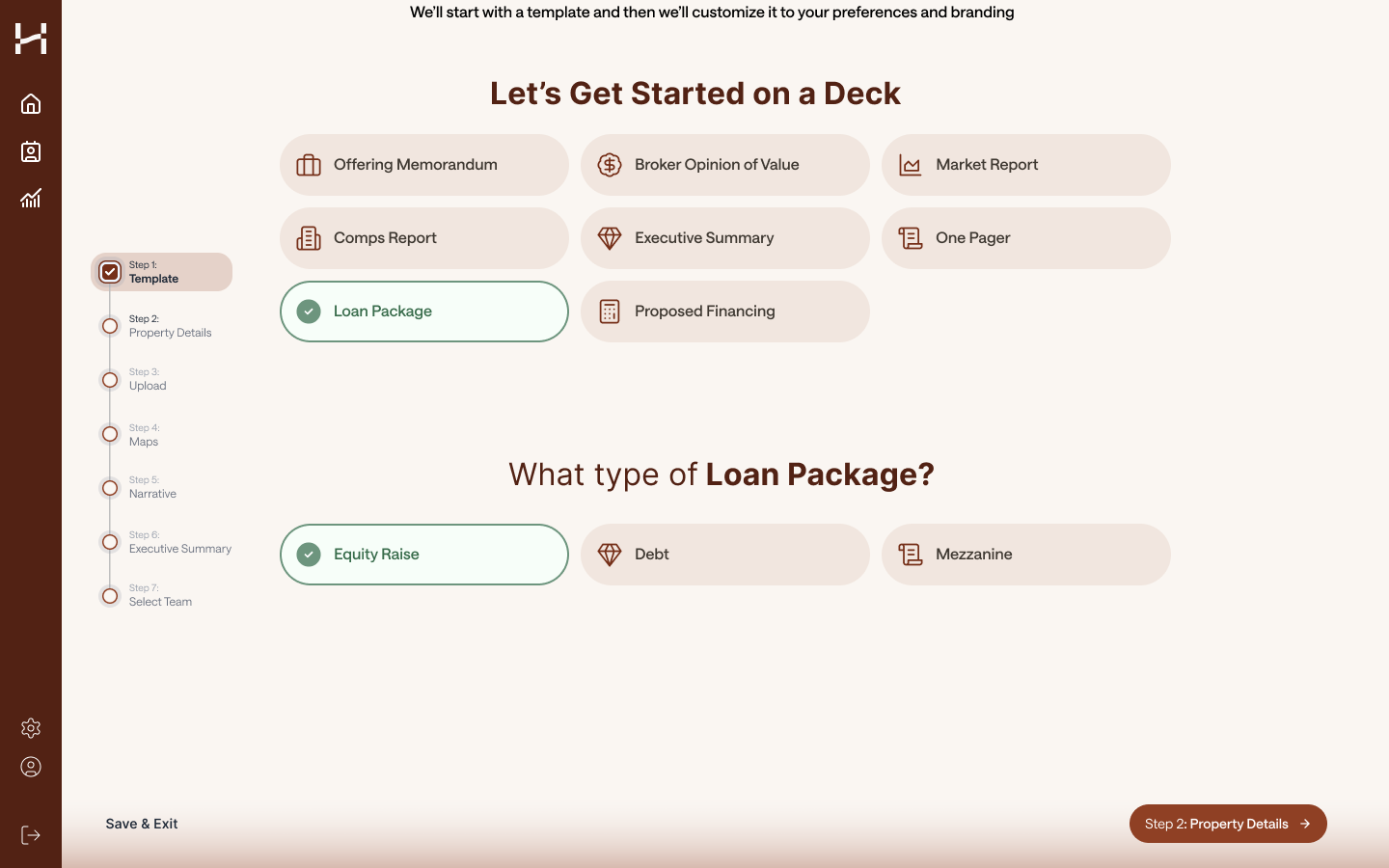 We'll start with a template and then we'll customize it to your preferences and branding

Let's Get Started on a Deck

Offering Memorandum
Broker Opinion of Value
Market Report
Comps Report
Executive Summary
One Pager
Loan Package
Proposed Financing

Step 1:
Template
Step 2:
Property Details
Step 3:
Upload
Step 4:
Maps
Step 5:
Narrative
Step 6:
Executive Summary
Step 7:
Select Team

What type of Loan Package?

Equity Raise
Debt
Mezzanine

Save & Exit

Step 2: Property Details